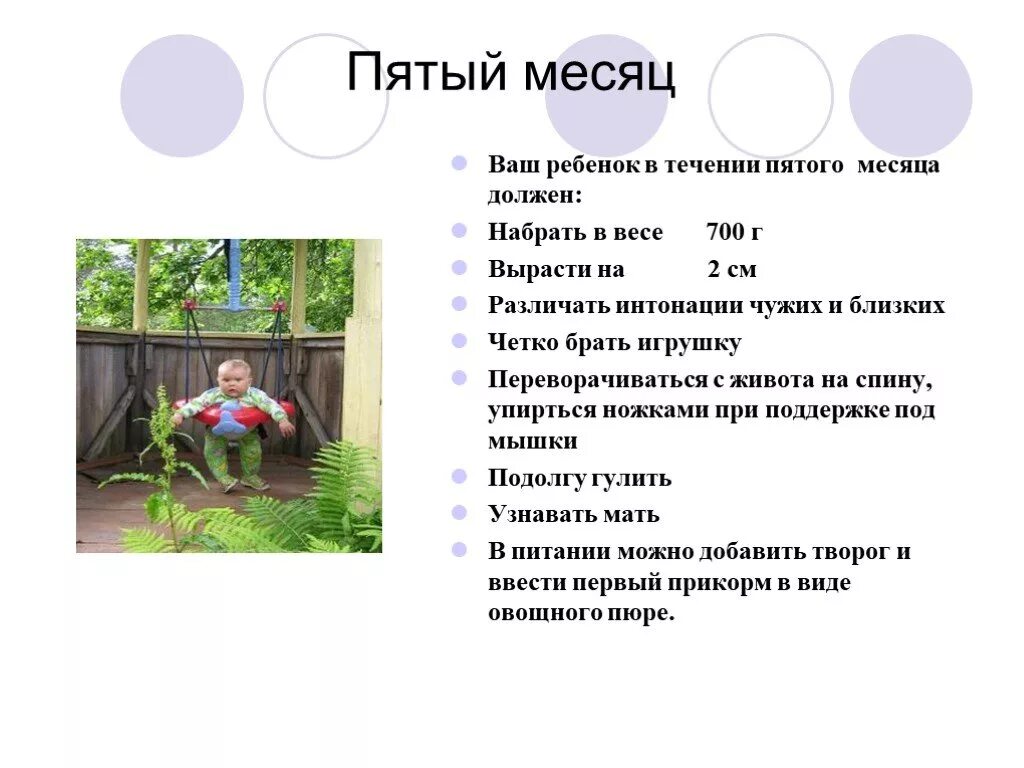 Пятый месяц

Ваш ребенок в течении пятого месяца должен:

Набрать в весе 700 г

Вырасти на 2 см

Различать интонации чужих и близких

Четко брать игрушку

Переворачиваться с живота на спину, упирться ножками при поддержке под мышки

Подолгу гулить

Узнавать мать

В питании можно добавить творог и ввести первый прикорм в виде овощного пюре.